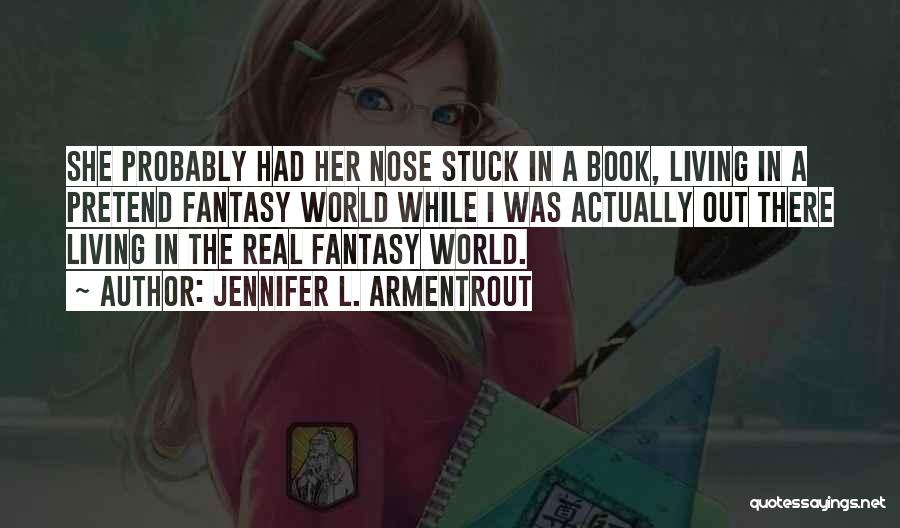 SHE PROBABLY HAD HER NOSE STUCK IN A BOOK, LIVING IN A PRETEND FANTASY WORLD WHILE I WAS ACTUALLY OUT THERE LIVING IN THE REAL FANTASY WORLD.

~ AUTHOR: JENNIFER L. ARMENTROUT

quotessayings.net